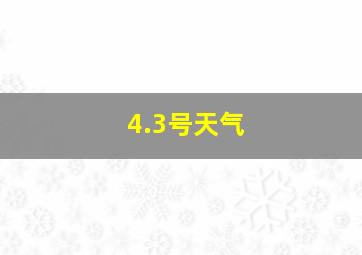 4.3号天气